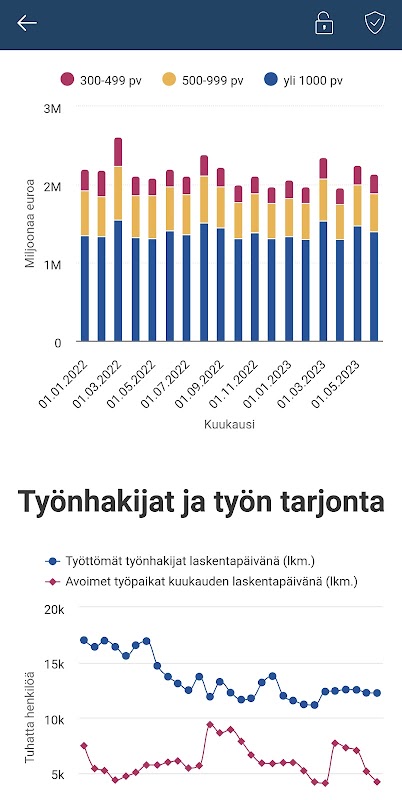 300-499 pv
500-999 pv
yli 1000 pv

3M
2M
1M
0
Miljoonaa euroa

01.01.2022
01.03.2022
01.05.2022
01.07.2022
01.09.2022
01.11.2022
01.01.2023
01.03.2023
01.05.2023
Kuukausi

Työnhakijat ja työn tarjonta

Työttömät työnhakijat laskentapäivänä (lkm.)
Avoimet työpaikat kuukauden laskentapäivänä (lkm.)

20k
15k
10k
5k
Tuhatta henkilöä